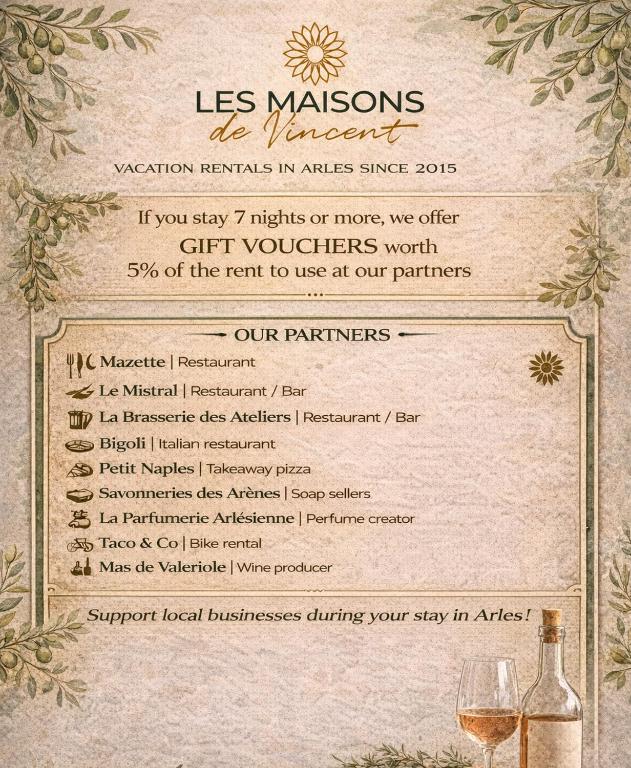 LES MAISONS
de Vincent

VACATION RENTALS IN ARLES SINCE 2015

If you stay 7 nights or more, we offer GIFT VOUCHERS worth 5% of the rent to use at our partners

OUR PARTNERS

Mazette | Restaurant
Le Mistral | Restaurant / Bar
La Brasserie des Ateliers | Restaurant / Bar
Bigoli | Italian restaurant
Petit Naples | Takeaway pizza
Savonneries des Arènes | Soap sellers
La Parfumerie Arlésienne | Perfume creator
Taco & Co | Bike rental
Mas de Valeriole | Wine producer

Support local businesses during your stay in Arles!